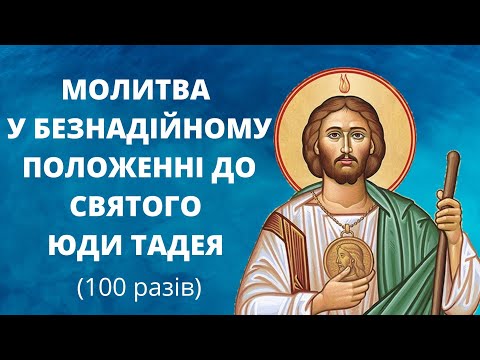 МОЛИТВА
У БЕЗНАДІЙНОМУ
ПОЛОЖЕННІ ДО
СВЯТОГО
ЮДИ ТАДЕЯ
(100 разів)